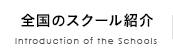 全国のスクール紹介
Introduction of the Schools